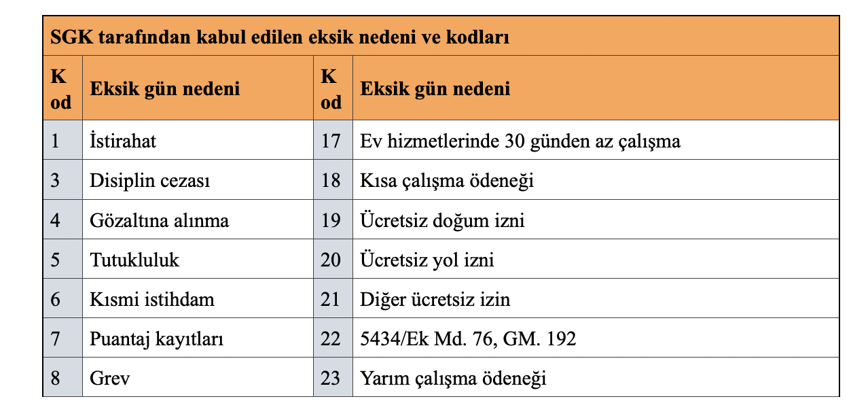 SGK tarafından kabul edilen eksik nedeni ve kodları

| Kod | Eksik gün nedeni | Kod | Eksik gün nedeni |
|---|---|---|---|
| 1 | İstirahat | 17 | Ev hizmetlerinde 30 günden az çalışma |
| 3 | Disiplin cezası | 18 | Kısa çalışma ödeneği |
| 4 | Gözaltına alınma | 19 | Ücretsiz doğum izni |
| 5 | Tutukluluk | 20 | Ücretsiz yol izni |
| 6 | Kısmi istihdam | 21 | Diğer ücretsiz izin |
| 7 | Puantaj kayıtları | 22 | 5434/Ek Md. 76, GM. 192 |
| 8 | Grev | 23 | Yarım çalışma ödeneği |